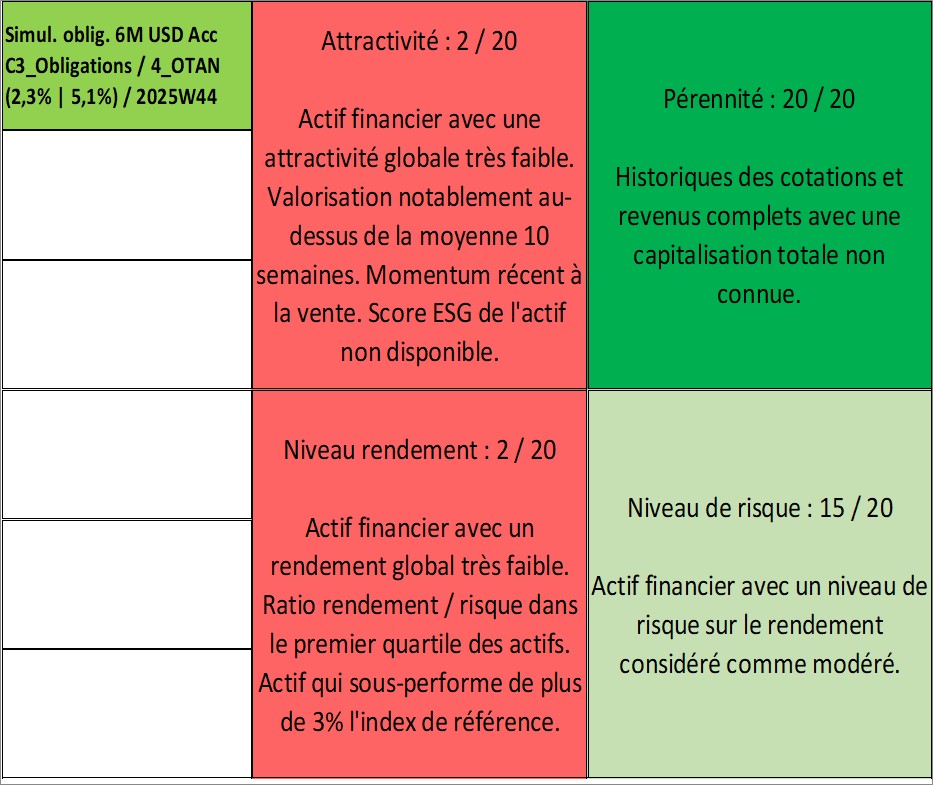 Simul. oblig. 6M USD Acc C3_Obligations / 4_OTAN (2,3% | 5,1%) / 2025W44

Attractivité : 2 / 20

Actif financier avec une attractivité globale très faible. Valorisation notablement au-dessus de la moyenne 10 semaines. Momentum récent à la vente. Score ESG de l'actif non disponible.

Pérennité : 20 / 20

Historiques des cotations et revenus complets avec une capitalisation totale non connue.

Niveau rendement : 2 / 20

Actif financier avec un rendement global très faible. Ratio rendement / risque dans le premier quartile des actifs. Actif qui sous-performe de plus de 3% l'index de référence.

Niveau de risque : 15 / 20

Actif financier avec un niveau de risque sur le rendement considéré comme modéré.